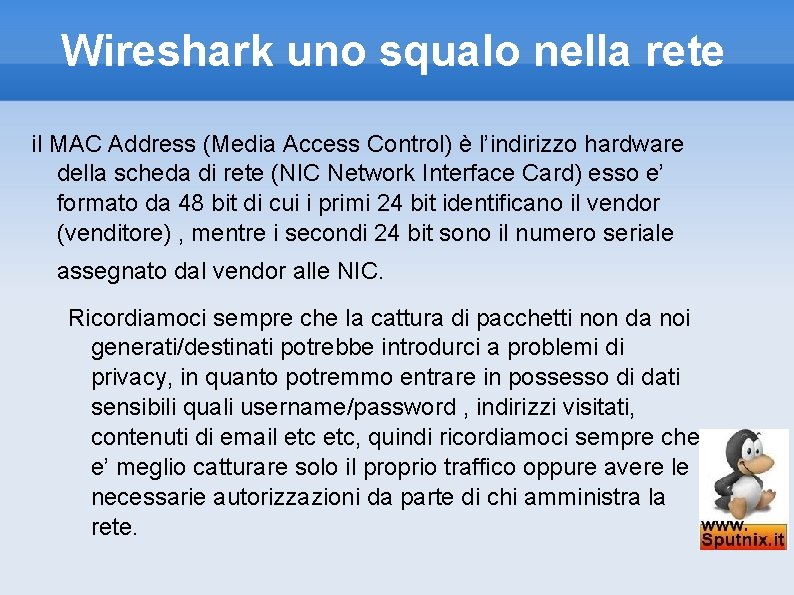 Wireshark uno squalo nella rete

il MAC Address (Media Access Control) è l’indirizzo hardware della scheda di rete (NIC Network Interface Card) esso e’ formato da 48 bit di cui i primi 24 bit identificano il vendor (venditore) , mentre i secondi 24 bit sono il numero seriale assegnato dal vendor alle NIC.

Ricordiamoci sempre che la cattura di pacchetti non da noi generati/destinati potrebbe introdurci a problemi di privacy, in quanto potremmo entrare in possesso di dati sensibili quali username/password , indirizzi visitati, contenuti di email etc etc, quindi ricordiamoci sempre che e’ meglio catturare solo il proprio traffico oppure avere le necessarie autorizzazioni da parte di chi amministra la rete.

www.
Sputnix.it